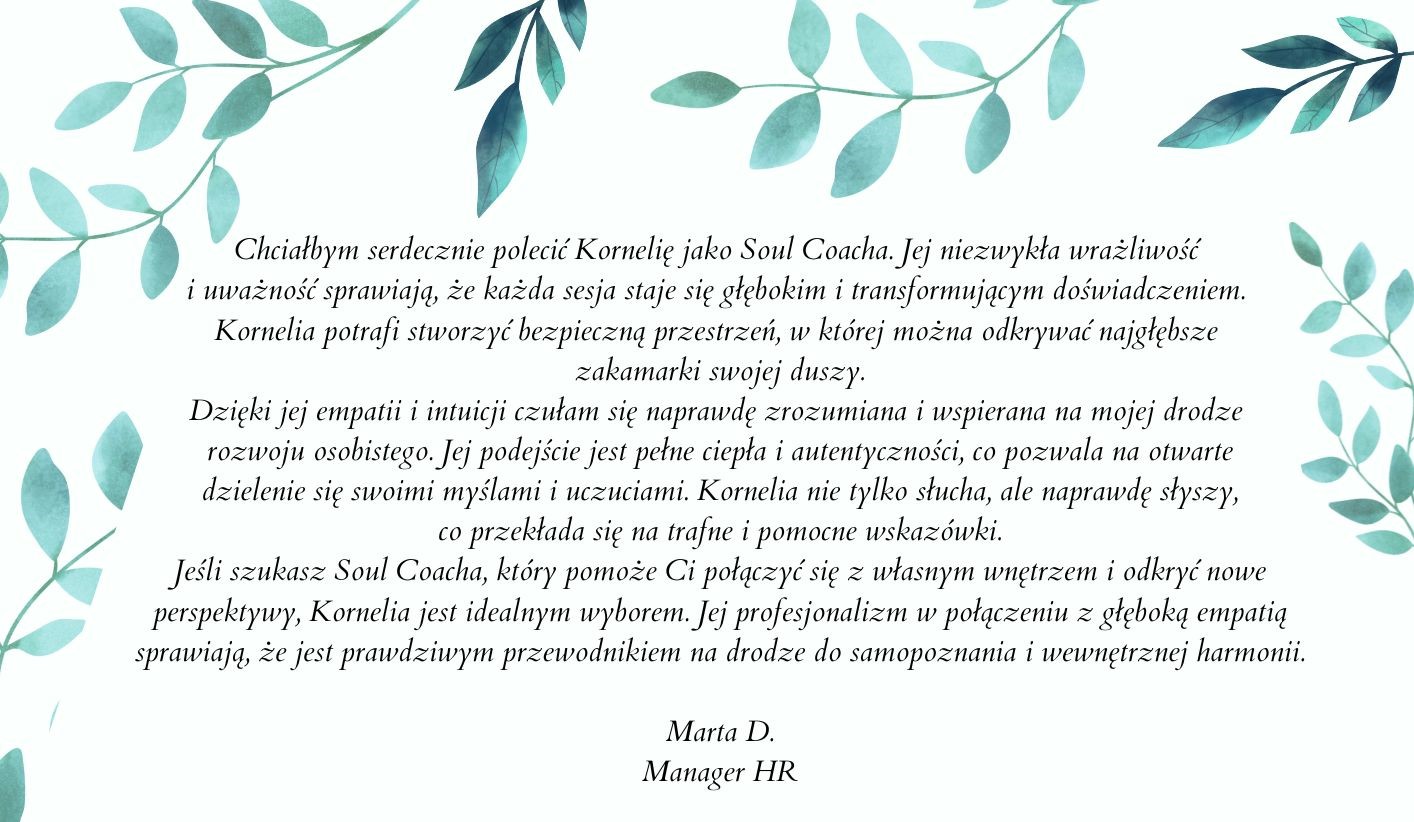 Chciałbym serdecznie polecić Kornelię jako Soul Coacha. Jej niezwykła wrażliwość i uważność sprawiają, że każda sesja staje się głębokim i transformującym doświadczeniem. Kornelia potrafi stworzyć bezpieczną przestrzeń, w której można odkrywać najgłębsze zakamarki swojej duszy.
Dzięki jej empatii i intuicji czułam się naprawdę zrozumiana i wspierana na mojej drodze rozwoju osobistego. Jej podejście jest pełne ciepła i autentyczności, co pozwala na otwarte dzielenie się swoimi myślami i uczuciami. Kornelia nie tylko słucha, ale naprawdę słyszy, co przekłada się na trafne i pomocne wskazówki.
Jeśli szukasz Soul Coacha, który pomoże Ci połączyć się z własnym wnętrzem i odkryć nowe perspektywy, Kornelia jest idealnym wyborem. Jej profesjonalizm w połączeniu z głęboką empatią sprawiają, że jest prawdziwym przewodnikiem na drodze do samopoznania i wewnętrznej harmonii.

Marta D.
Manager HR